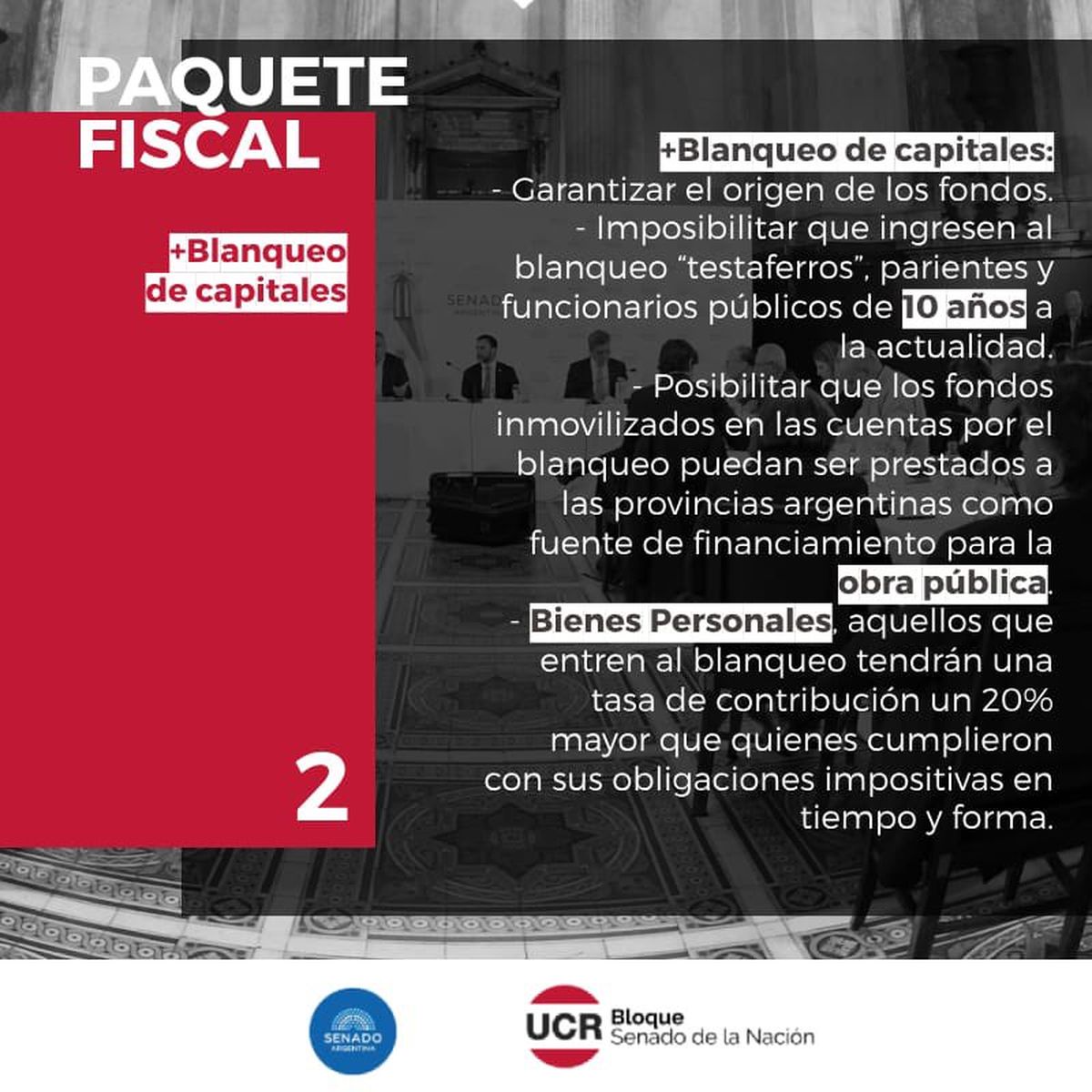 PAQUETE FISCAL

+Blanqueo de capitales

2

+Blanqueo de capitales:
- Garantizar el origen de los fondos.
- Imposibilitar que ingresen al blanqueo “testaferros”, parientes y funcionarios públicos de 10 años a la actualidad.
- Posibilitar que los fondos inmovilizados en las cuentas por el blanqueo puedan ser prestados a las provincias argentinas como fuente de financiamiento para la obra pública.
- Bienes Personales, aquellos que entren al blanqueo tendrán una tasa de contribución un 20% mayor que quienes cumplieron con sus obligaciones impositivas en tiempo y forma.

SENADO ARGENTINA

UCR Bloque Senado de la Nación